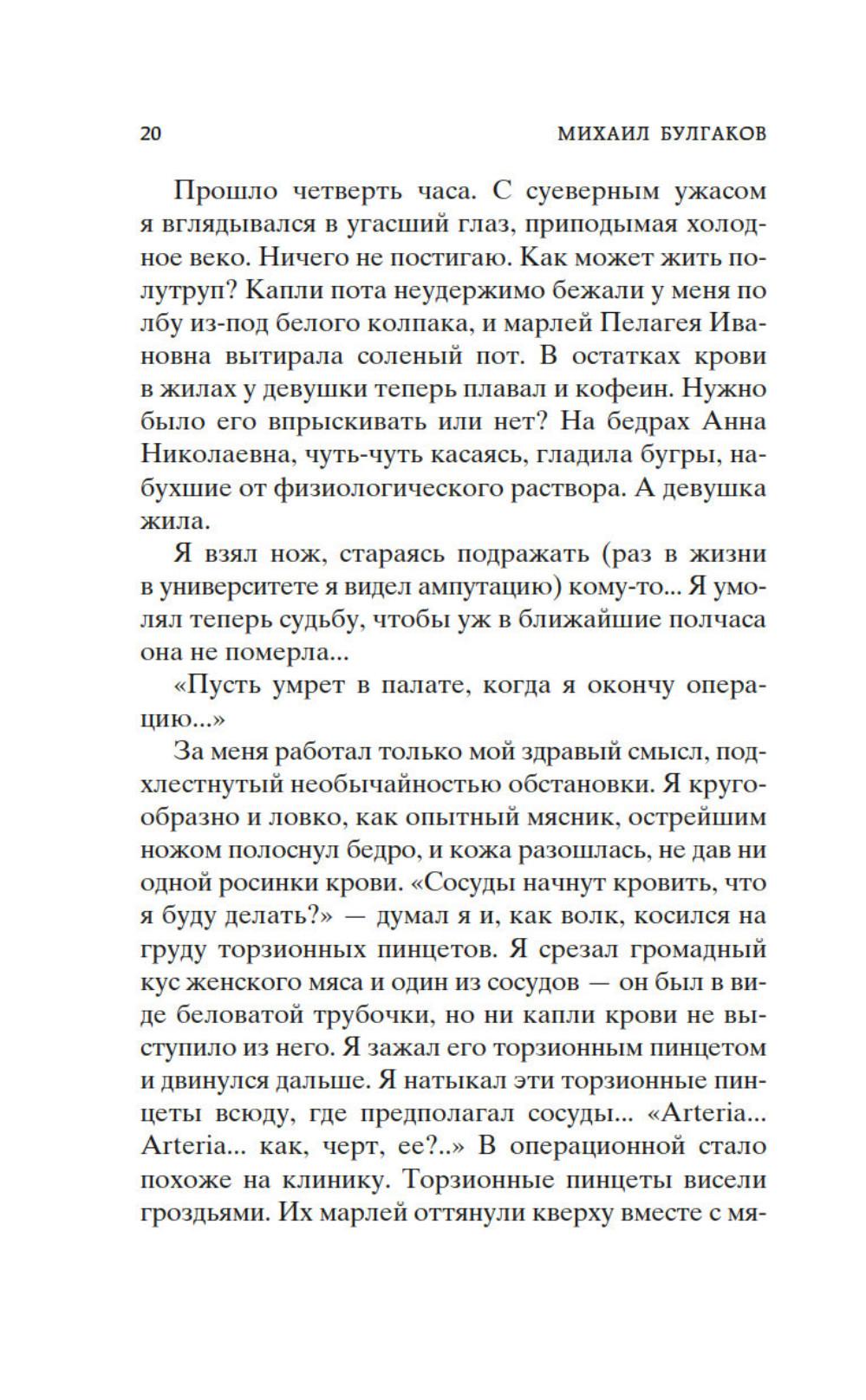 20 МИХАИЛ БУЛГАКОВ

Прошло четверть часа. С суеверным ужасом я вглядывался в угасший глаз, приподымая холодное веко. Ничего не постигаю. Как может жить полутруп? Капли пота неудержимо бежали у меня по лбу из-под белого колпака, и марлей Пелагея Ивановна вытирала соленый пот. В остатках крови в жилах у девушки теперь плавал и кофеин. Нужно было его впрыскивать или нет? На бедрах Анна Николаевна, чуть-чуть касаясь, гладила бугры, набухшие от физиологического раствора. А девушка жила.

Я взял нож, стараясь подражать (раз в жизни в университете я видел ампутацию) кому-то... Я умолял теперь судьбу, чтобы уж в ближайшие полчаса она не померла...

«Пусть умрет в палате, когда я окончу операцию...»

За меня работал только мой здравый смысл, подхлестнутый необычайностью обстановки. Я кругообразно и ловко, как опытный мясник, острейшим ножом полоснул бедро, и кожа разошлась, не дав ни одной росинки крови. «Сосуды начнут кровить, что я буду делать?» — думал я и, как волк, косился на груду торзионных пинцетов. Я срезал громадный кус женского мяса и один из сосудов — он был в виде беловатой трубочки, но ни капли крови не выступило из него. Я зажал его торзионным пинцетом и двинулся дальше. Я натыкал эти торзионные пинцеты всюду, где предполагал сосуды... «Arteria... Arteria... как, черт, ее?..» В операционной стало похоже на клинику. Торзионные пинцеты висели гроздьями. Их марлей оттянули кверху вместе с мя-